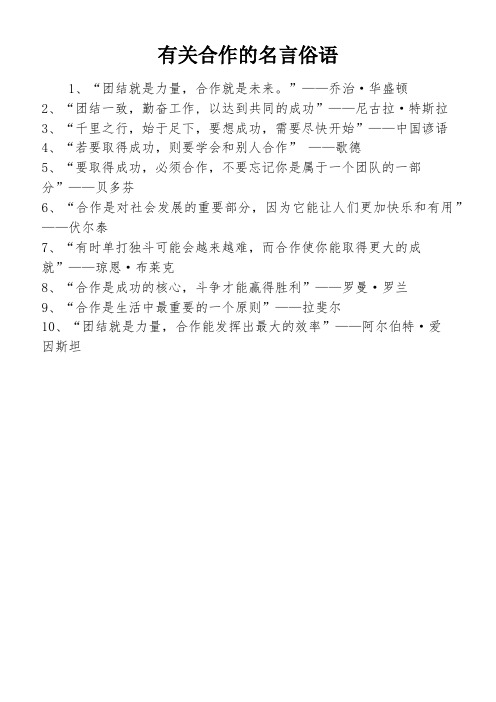 有关合作的名言俗语

1、“团结就是力量，合作就是未来。”——乔治·华盛顿

2、“团结一致，勤奋工作，以达到共同的成功”——尼古拉·特斯拉

3、“千里之行，始于足下，要想成功，需要尽快开始”——中国谚语

4、“若要取得成功，则要学会和别人合作” ——歌德

5、“要取得成功，必须合作，不要忘记你是属于一个团队的一部分”——贝多芬

6、“合作是对社会发展的重要部分，因为它能让人们更加快乐和有用”——伏尔泰

7、“有时单打独斗可能会越来越难，而合作使你能取得更大的成就”——琼恩·布莱克

8、“合作是成功的核心，斗争才能赢得胜利”——罗曼·罗兰

9、“合作是生活中最重要的一个原则”——拉斐尔

10、“团结就是力量，合作能发挥出最大的效率”——阿尔伯特·爱因斯坦